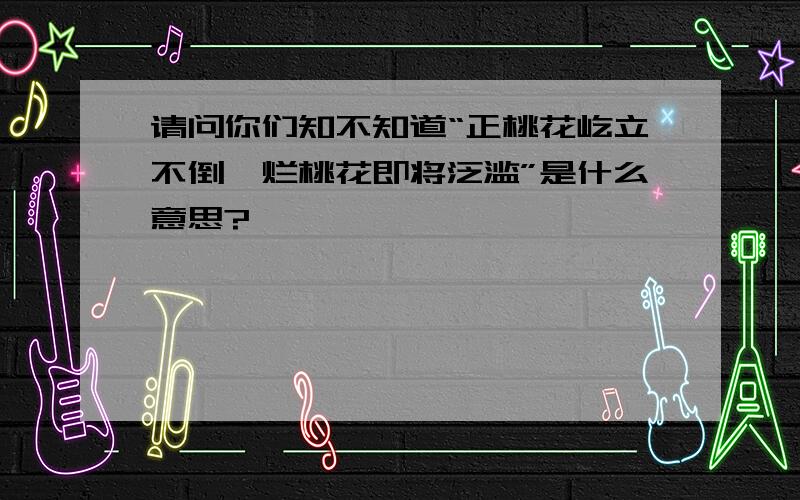 请问你们知不知道“正桃花屹立不倒,烂桃花即将泛滥”是什么意思?